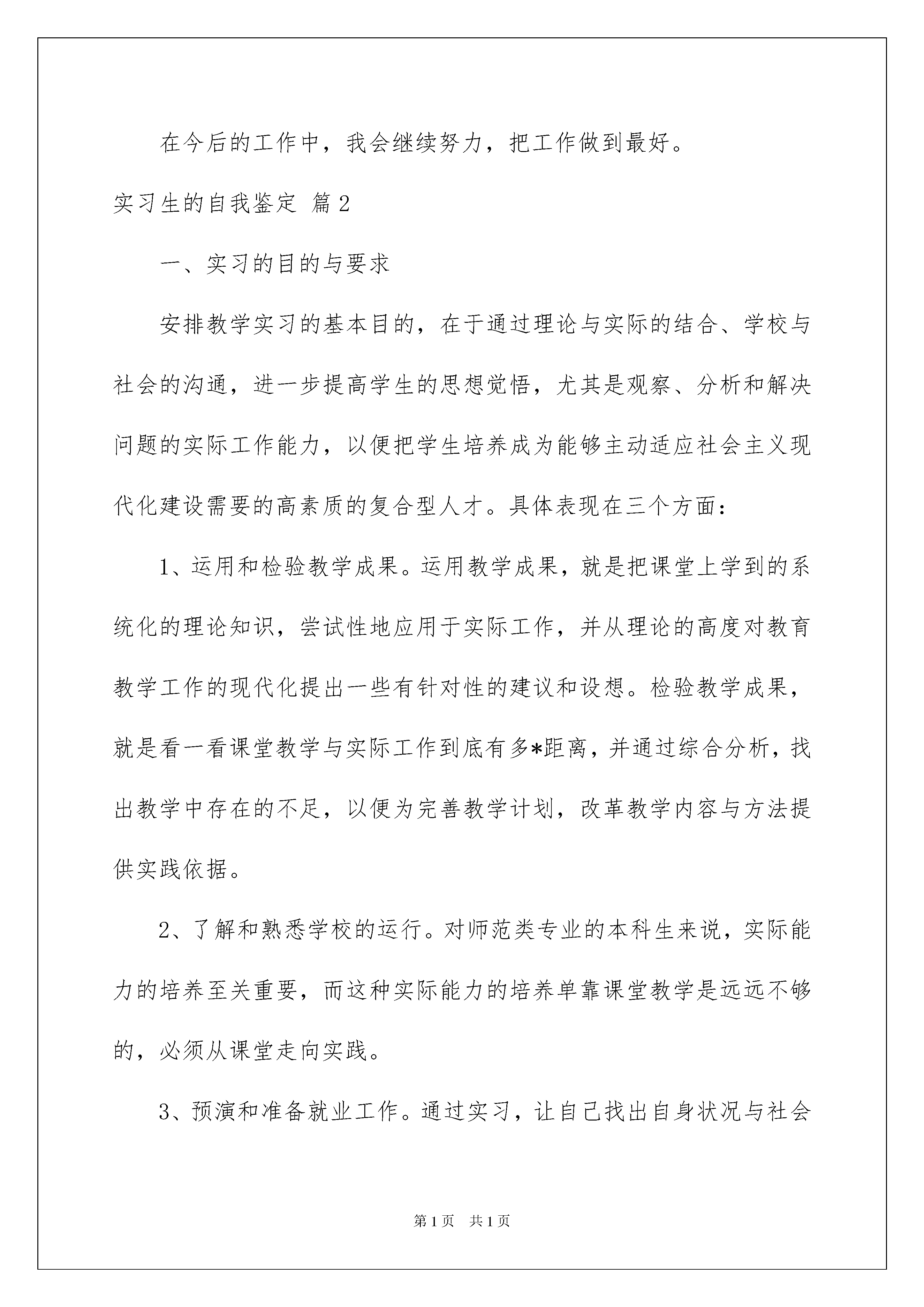 在今后的工作中，我会继续努力，把工作做到最好。

实习生的自我鉴定 篇2

一、实习的目的与要求

安排教学实习的基本目的，在于通过理论与实际的结合、学校与社会的沟通，进一步提高学生的思想觉悟，尤其是观察、分析和解决问题的实际工作能力，以便把学生培养成为能够主动适应社会主义现代化建设需要的高素质的复合型人才。具体表现在三个方面：

1、运用和检验教学成果。运用教学成果，就是把课堂上学到的系统化的理论知识，尝试性地应用于实际工作，并从理论的高度对教育教学工作的现代化提出一些有针对性的建议和设想。检验教学成果，就是看一看课堂教学与实际工作到底有多*距离，并通过综合分析，找出教学中存在的不足，以便为完善教学计划，改革教学内容与方法提供实践依据。

2、了解和熟悉学校的运行。对师范类专业的本科生来说，实际能力的培养至关重要，而这种实际能力的培养单靠课堂教学是远远不够的，必须从课堂走向实践。

3、预演和准备就业工作。通过实习，让自己找出自身状况与社会

第1页 共1页